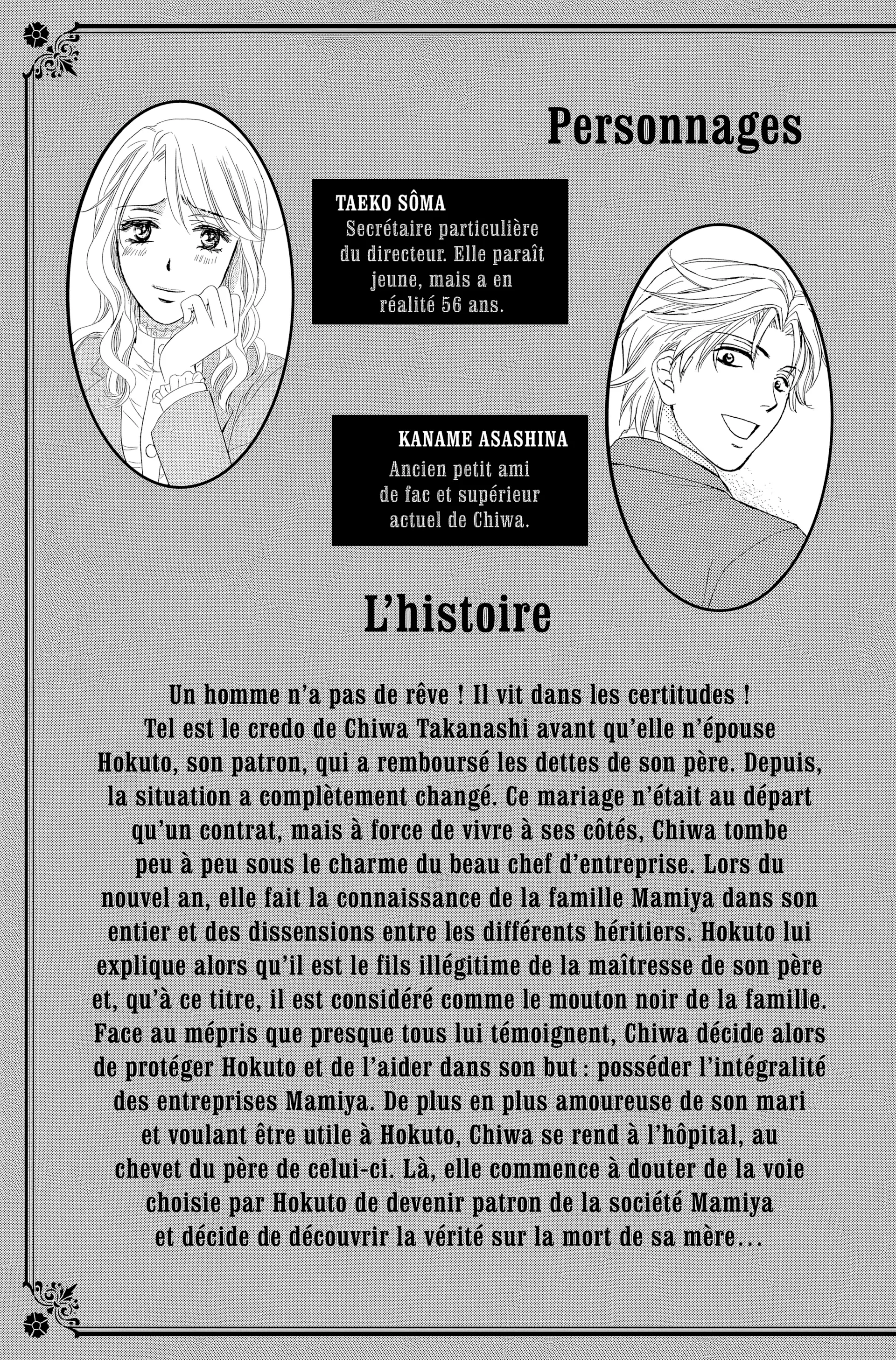 Personnages

TAEKO SÔMA
Secrétaire particulière du directeur. Elle paraît jeune, mais a en réalité 56 ans.

KANAME ASASHINA
Ancien petit ami de fac et supérieur actuel de Chiwa.

L'histoire

Un homme n'a pas de rêve ! Il vit dans les certitudes ! Tel est le credo de Chiwa Takanashi avant qu'elle n'épouse Hokuto, son patron, qui a remboursé les dettes de son père. Depuis, la situation a complètement changé. Ce mariage n'était au départ qu'un contrat, mais à force de vivre à ses côtés, Chiwa tombe peu à peu sous le charme du beau chef d'entreprise. Lors du nouvel an, elle fait la connaissance de la famille Mamiya dans son entier et des dissensions entre les différents héritiers. Hokuto lui explique alors qu'il est le fils illégitime de la maîtresse de son père et, qu'à ce titre, il est considéré comme le mouton noir de la famille. Face au mépris que presque tous lui témoignent, Chiwa décide alors de protéger Hokuto et de l'aider dans son but : posséder l'intégralité des entreprises Mamiya. De plus en plus amoureuse de son mari et voulant être utile à Hokuto, Chiwa se rend à l'hôpital, au chevet du père de celui-ci. Là, elle commence à douter de la voie choisie par Hokuto de devenir patron de la société Mamiya et décide de découvrir la vérité sur la mort de sa mère…